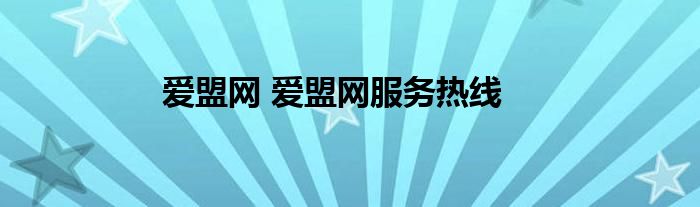 爱盟网 爱盟网服务热线